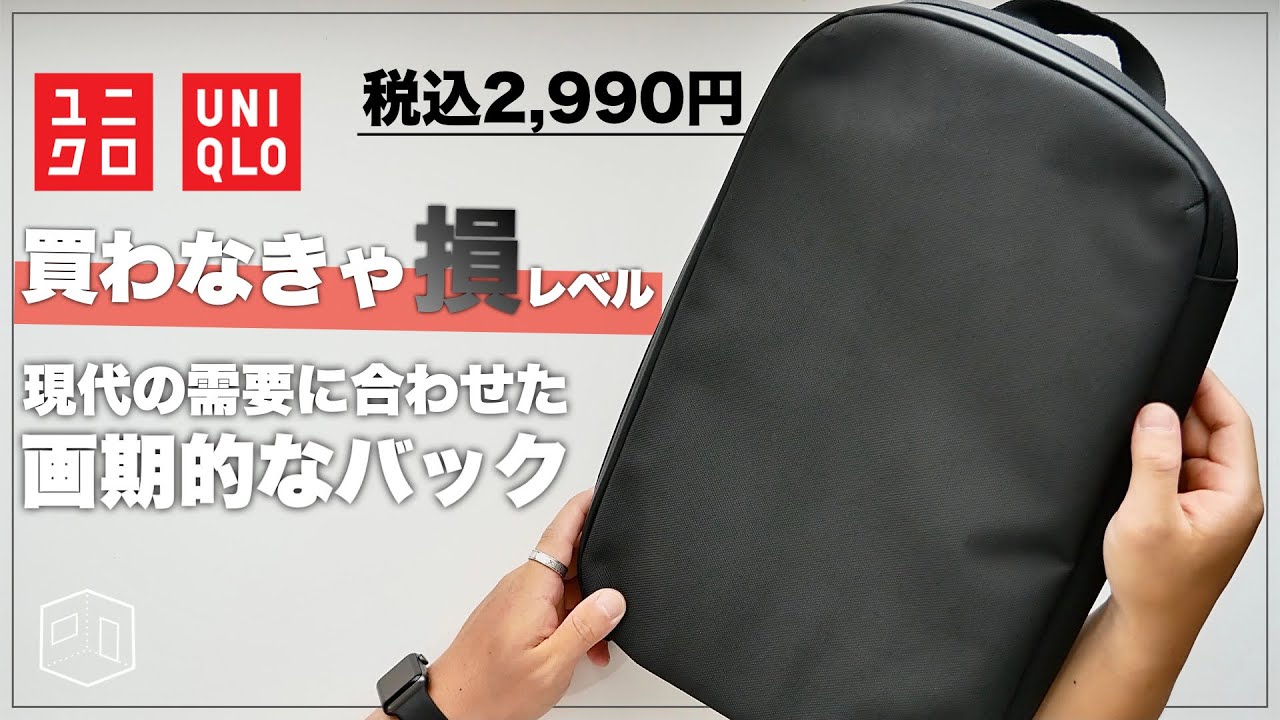 ユニクロ

UNIQLO

税込2,990円

買わなきゃ損レベル

現代の需要に合わせた
画期的なバック